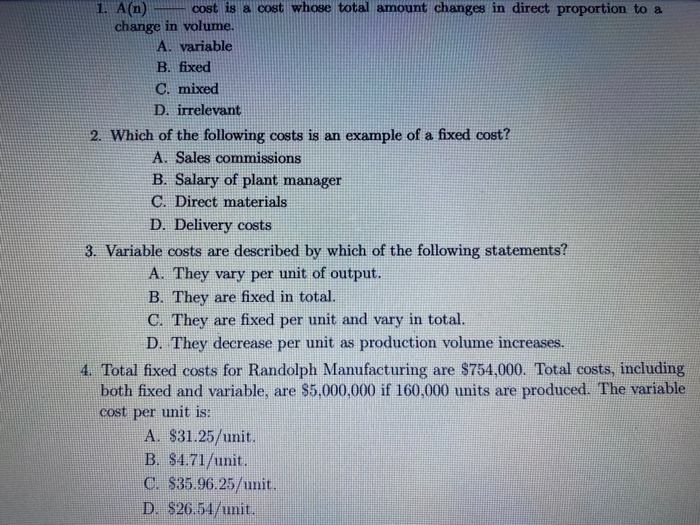 1. A(n) —— cost is a cost whose total amount changes in direct proportion to a change in volume.
A. variable
B. fixed
C. mixed
D. irrelevant

2. Which of the following costs is an example of a fixed cost?
A. Sales commissions
B. Salary of plant manager
C. Direct materials
D. Delivery costs

3. Variable costs are described by which of the following statements?
A. They vary per unit of output.
B. They are fixed in total.
C. They are fixed per unit and vary in total.
D. They decrease per unit as production volume increases.

4. Total fixed costs for Randolph Manufacturing are \$754,000. Total costs, including both fixed and variable, are \$5,000,000 if 160,000 units are produced. The variable cost per unit is:
A. \$31.25/unit.
B. \$4.71/unit.
C. \$35.96.25/unit.
D. \$26.54/unit.